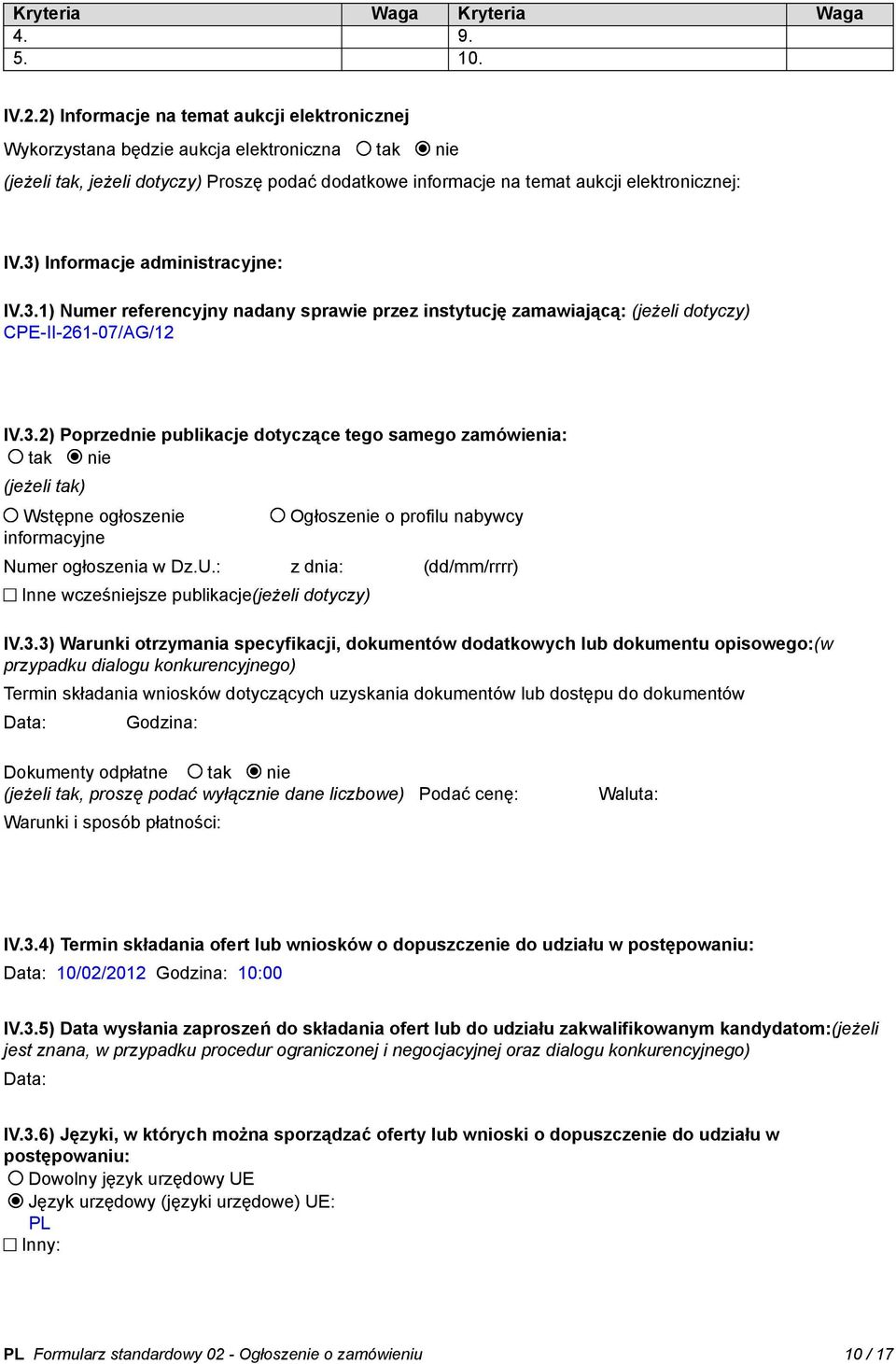 | Kryteria | Waga | Kryteria | Waga |
|---|---|---|---|
| 4. | | 9. | |
| 5. | | 10. | |

IV.2.2) Informacje na temat aukcji elektronicznej

Wykorzystana będzie aukcja elektroniczna ○ tak ◉ nie

(jeżeli tak, jeżeli dotyczy) Proszę podać dodatkowe informacje na temat aukcji elektronicznej:

IV.3) Informacje administracyjne:

IV.3.1) Numer referencyjny nadany sprawie przez instytucję zamawiającą: (jeżeli dotyczy)
CPE-II-261-07/AG/12

IV.3.2) Poprzednie publikacje dotyczące tego samego zamówienia:
○ tak ◉ nie
(jeżeli tak)
○ Wstępne ogłoszenie informacyjne
○ Ogłoszenie o profilu nabywcy
Numer ogłoszenia w Dz.U.: z dnia: (dd/mm/rrrr)
☐ Inne wcześniejsze publikacje(jeżeli dotyczy)

IV.3.3) Warunki otrzymania specyfikacji, dokumentów dodatkowych lub dokumentu opisowego:(w przypadku dialogu konkurencyjnego)
Termin składania wniosków dotyczących uzyskania dokumentów lub dostępu do dokumentów
Data: Godzina:

Dokumenty odpłatne ○ tak ◉ nie
(jeżeli tak, proszę podać wyłącznie dane liczbowe) Podać cenę: Waluta:
Warunki i sposób płatności:

IV.3.4) Termin składania ofert lub wniosków o dopuszczenie do udziału w postępowaniu:
Data: 10/02/2012 Godzina: 10:00

IV.3.5) Data wysłania zaproszeń do składania ofert lub do udziału zakwalifikowanym kandydatom:(jeżeli jest znana, w przypadku procedur ograniczonej i negocjacyjnej oraz dialogu konkurencyjnego)
Data:

IV.3.6) Języki, w których można sporządzać oferty lub wnioski o dopuszczenie do udziału w postępowaniu:
○ Dowolny język urzędowy UE
◉ Język urzędowy (języki urzędowe) UE:
PL
☐ Inny:

PL Formularz standardowy 02 - Ogłoszenie o zamówieniu 10 / 17